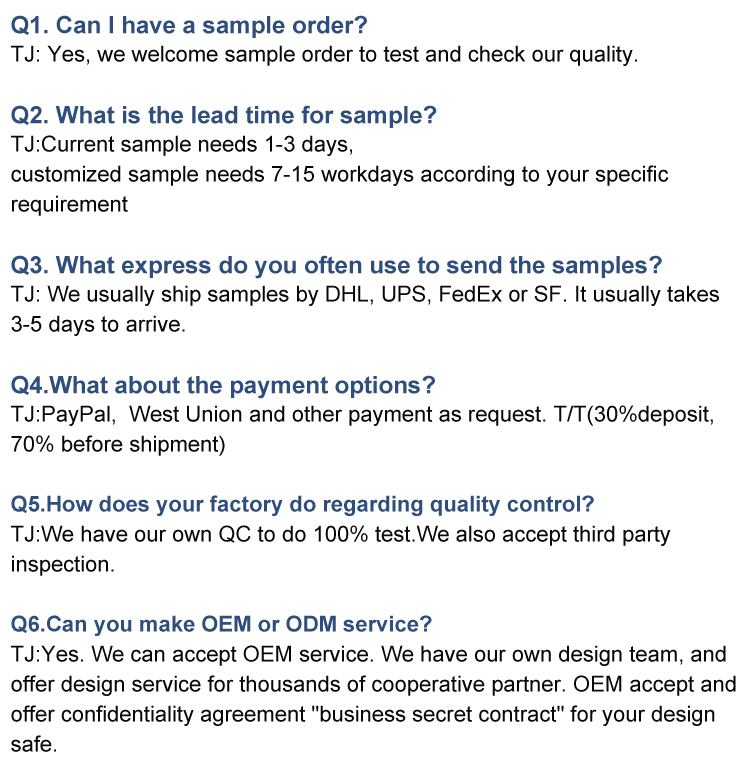 Q1. Can I have a sample order?
TJ: Yes, we welcome sample order to test and check our quality.

Q2. What is the lead time for sample?
TJ:Current sample needs 1-3 days,
customized sample needs 7-15 workdays according to your specific requirement

Q3. What express do you often use to send the samples?
TJ: We usually ship samples by DHL, UPS, FedEx or SF. It usually takes 3-5 days to arrive.

Q4.What about the payment options?
TJ:PayPal, West Union and other payment as request. T/T(30%deposit, 70% before shipment)

Q5.How does your factory do regarding quality control?
TJ:We have our own QC to do 100% test.We also accept third party inspection.

Q6.Can you make OEM or ODM service?
TJ:Yes. We can accept OEM service. We have our own design team, and offer design service for thousands of cooperative partner. OEM accept and offer confidentiality agreement "business secret contract" for your design safe.